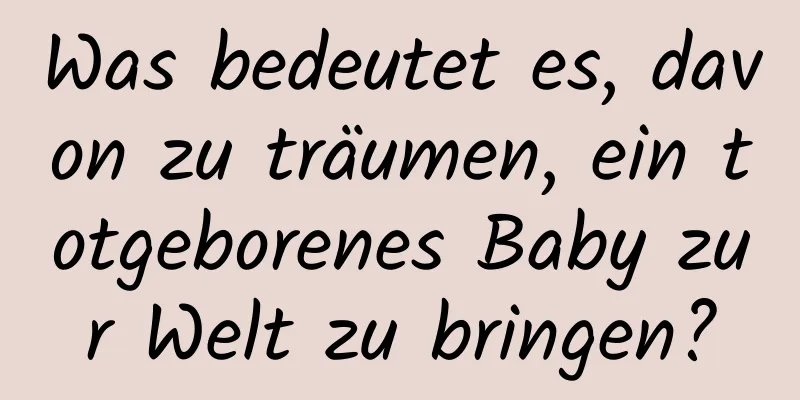 Was bedeutet es, davon zu träumen, ein totgeborenes Baby zur Welt zu bringen?